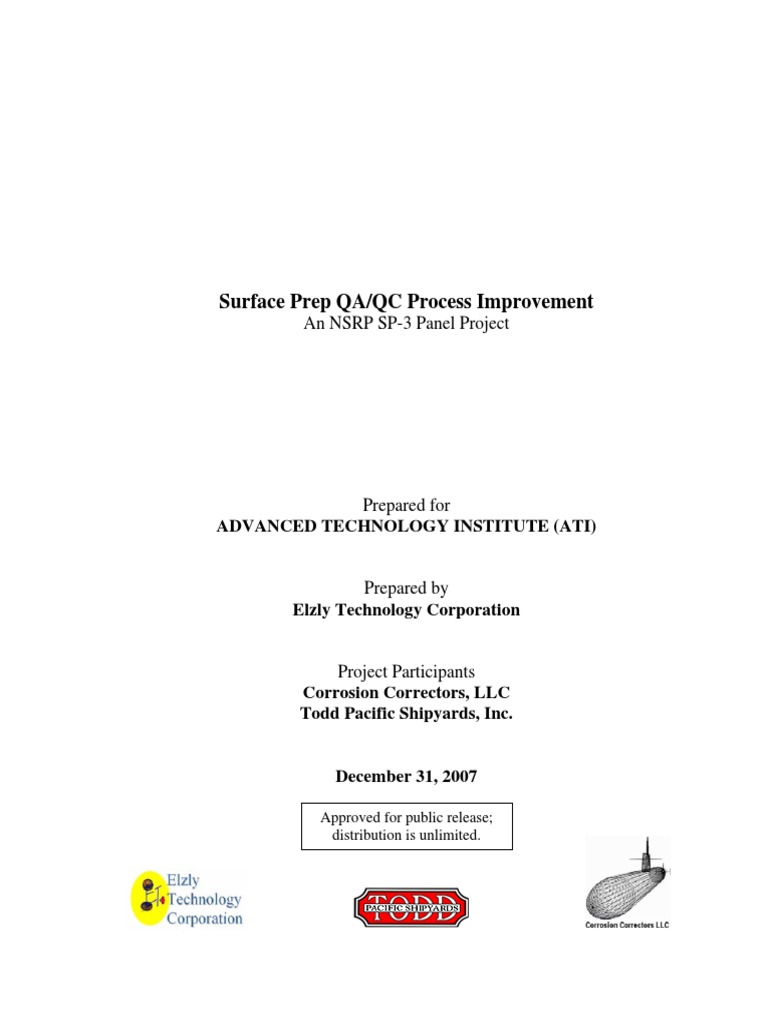 Surface Prep QA/QC Process Improvement
An NSRP SP-3 Panel Project

Prepared for
ADVANCED TECHNOLOGY INSTITUTE (ATI)

Prepared by
Elzly Technology Corporation

Project Participants
Corrosion Correctors, LLC
Todd Pacific Shipyards, Inc.

December 31, 2007

Approved for public release; distribution is unlimited.

Elzly Technology Corporation

TODD PACIFIC SHIPYARDS

Corrosion Correctors LLC